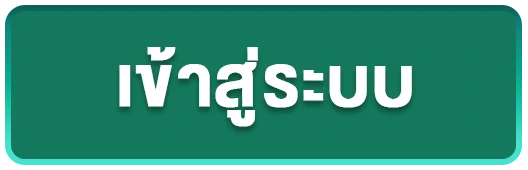 เข้าสู่ระบบ